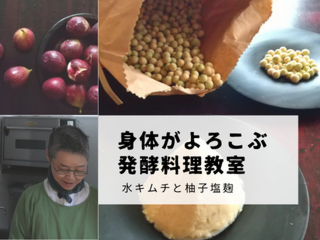 身体がよろこぶ
発酵料理教室

水キムチと柚子塩麹